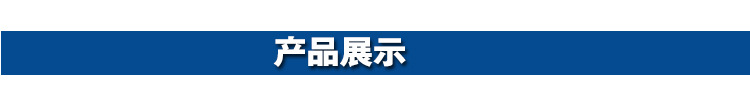 产品展示